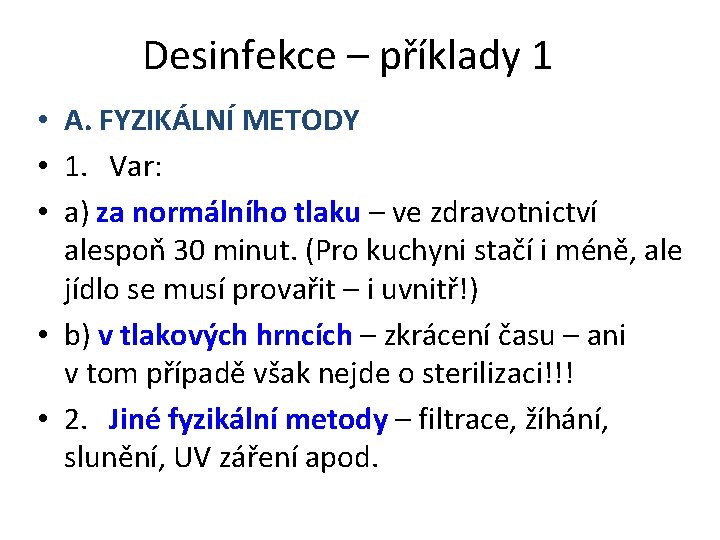 Desinfekce – příklady 1

• A. FYZIKÁLNÍ METODY

• 1. Var:

• a) za normálního tlaku – ve zdravotnictví alespoň 30 minut. (Pro kuchyni stačí i méně, ale jídlo se musí provařit – i uvnitř!)

• b) v tlakových hrncích – zkrácení času – ani v tom případě však nejde o sterilizaci!!!

• 2. Jiné fyzikální metody – filtrace, žíhání, slunění, UV záření apod.